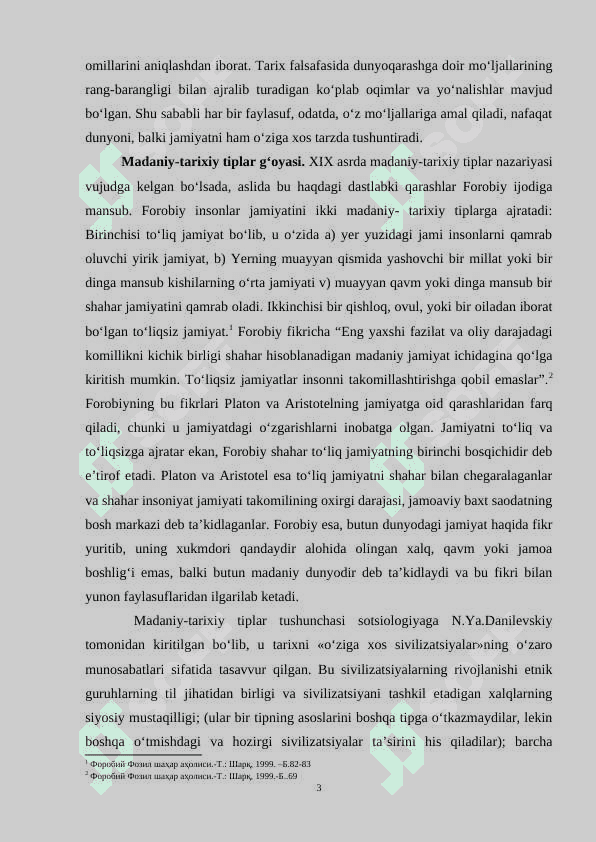 omillarini aniqlashdan iborat. Tarix falsafasida dunyoqarashga doir mo‘ljallarining rang-barangligi bilan ajralib turadigan ko‘plab oqimlar va yo‘nalishlar mavjud bo‘lgan. Shu sababli har bir faylasuf, odatda, o‘z mo‘ljallariga amal qiladi, nafaqat dunyoni, balki jamiyatni ham o‘ziga xos tarzda tushuntiradi.

**Madaniy-tarixiy tiplar g‘oyasi.** XIX asrda madaniy-tarixiy tiplar nazariyasi vujudga kelgan bo‘lsada, aslida bu haqdagi dastlabki qarashlar Forobiy ijodiga mansub. Forobiy insonlar jamiyatini ikki madaniy- tarixiy tiplarga ajratadi: Birinchisi to‘liq jamiyat bo‘lib, u o‘zida a) yer yuzidagi jami insonlarni qamrab oluvchi yirik jamiyat, b) Yerning muayyan qismida yashovchi bir millat yoki bir dinga mansub kishilarning o‘rta jamiyati v) muayyan qavm yoki dinga mansub bir shahar jamiyatini qamrab oladi. Ikkinchisi bir qishloq, ovul, yoki bir oiladan iborat bo‘lgan to‘liqsiz jamiyat.$^1$ Forobiy fikricha “Eng yaxshi fazilat va oliy darajadagi komillikni kichik birligi shahar hisoblanadigan madaniy jamiyat ichidagina qo‘lga kiritish mumkin. To‘liqsiz jamiyatlar insonni takomillashtirishga qobil emaslar”.$^2$ Forobiyning bu fikrlari Platon va Aristotelning jamiyatga oid qarashlaridan farq qiladi, chunki u jamiyatdagi o‘zgarishlarni inobatga olgan. Jamiyatni to‘liq va to‘liqsizga ajratar ekan, Forobiy shahar to‘liq jamiyatning birinchi bosqichidir deb e’tirof etadi. Platon va Aristotel esa to‘liq jamiyatni shahar bilan chegaralaganlar va shahar insoniyat jamiyati takomilining oxirgi darajasi, jamoaviy baxt saodatning bosh markazi deb ta’kidlaganlar. Forobiy esa, butun dunyodagi jamiyat haqida fikr yuritib, uning xukmdori qandaydir alohida olingan xalq, qavm yoki jamoa boshlig‘i emas, balki butun madaniy dunyodir deb ta’kidlaydi va bu fikri bilan yunon faylasuflaridan ilgarilab ketadi.

Madaniy-tarixiy tiplar tushunchasi sotsiologiyaga N.Ya.Danilevskiy tomonidan kiritilgan bo‘lib, u tarixni «o‘ziga xos sivilizatsiyalar»ning o‘zaro munosabatlari sifatida tasavvur qilgan. Bu sivilizatsiyalarning rivojlanishi etnik guruhlarning til jihatidan birligi va sivilizatsiyani tashkil etadigan xalqlarning siyosiy mustaqilligi; (ular bir tipning asoslarini boshqa tipga o‘tkazmaydilar, lekin boshqa o‘tmishdagi va hozirgi sivilizatsiyalar ta’sirini his qiladilar); barcha

$^1$ Форобий Фозил шаҳар аҳолиси.-Т.: Шарқ. 1999. –Б.82-83
$^2$ Форобий Фозил шаҳар аҳолиси.-Т.: Шарқ. 1999.-Б..69

3